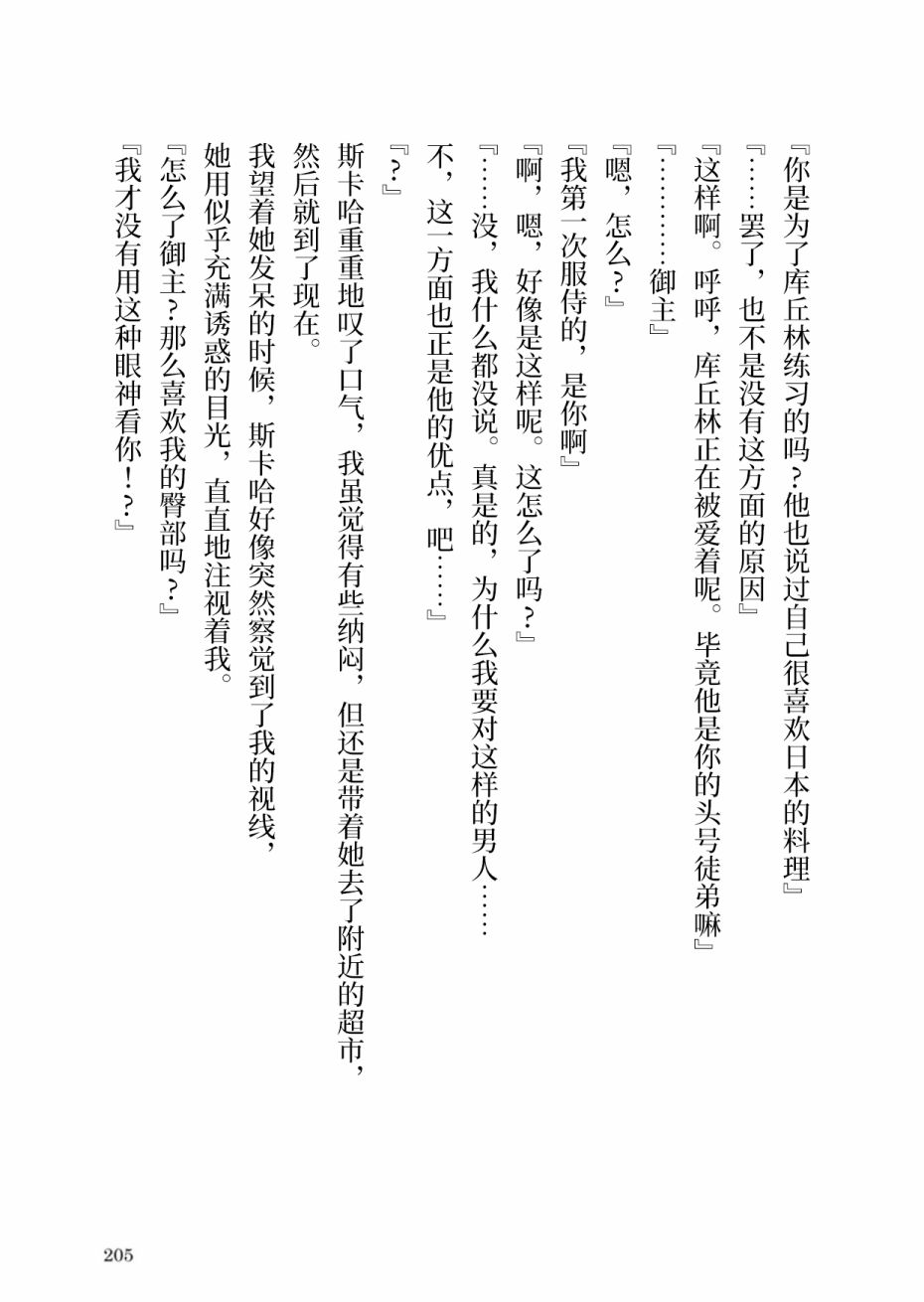 『你是为了库丘林练习的吗？他也说过自己很喜欢日本的料理』

『……罢了，也不是没有这方面的原因』

『这样啊。呼呼，库丘林正在被爱着呢。毕竟他是你的头号徒弟嘛』

『…………御主』

『嗯，怎么？』

『我第一次服侍的，是你啊』

『啊，嗯，好像是这样呢。这怎么了吗？』

『……没，我什么都没说。真是的，为什么我要对这样的男人……不，这一方面也正是他的优点，吧……』

『？』

斯卡哈重重地叹了口气，我虽觉得有些纳闷，但还是带着她去了附近的超市，然后就到了现在。

我望着她发呆的时候，斯卡哈好像突然察觉到了我的视线，她用似乎充满诱惑的目光，直直地注视着我。

『怎么了御主？那么喜欢我的臀部吗？』

『我才没有用这种眼神看你！？』

205